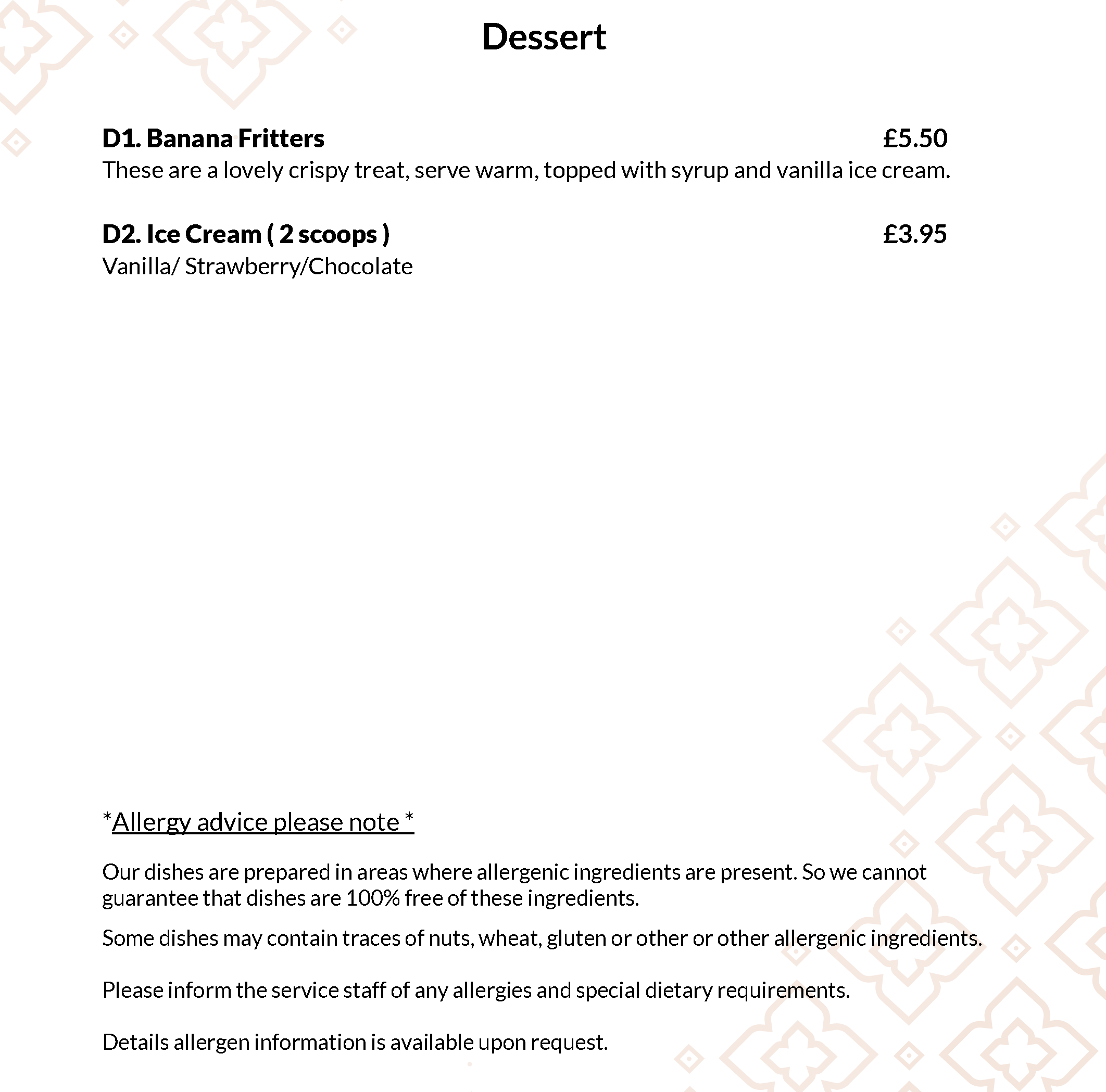 Dessert

D1. Banana Fritters £5.50
These are a lovely crispy treat, serve warm, topped with syrup and vanilla ice cream.

D2. Ice Cream ( 2 scoops ) £3.95
Vanilla/ Strawberry/Chocolate

*Allergy advice please note *

Our dishes are prepared in areas where allergenic ingredients are present. So we cannot guarantee that dishes are 100% free of these ingredients.

Some dishes may contain traces of nuts, wheat, gluten or other or other allergenic ingredients.

Please inform the service staff of any allergies and special dietary requirements.

Details allergen information is available upon request.